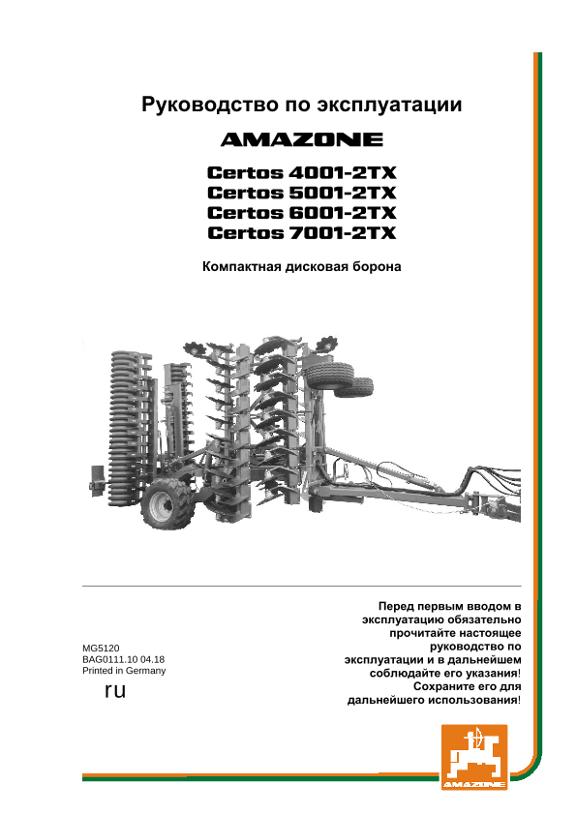 Руководство по эксплуатации

AMAZONE

Certos 4001-2TX
Certos 5001-2TX
Certos 6001-2TX
Certos 7001-2TX

Компактная дисковая борона

MG5120
BAG0111.10 04.18
Printed in Germany

ru

Перед первым вводом в эксплуатацию обязательно прочитайте настоящее руководство по эксплуатации и в дальнейшем соблюдайте его указания! Сохраните его для дальнейшего использования!

AMAZONE